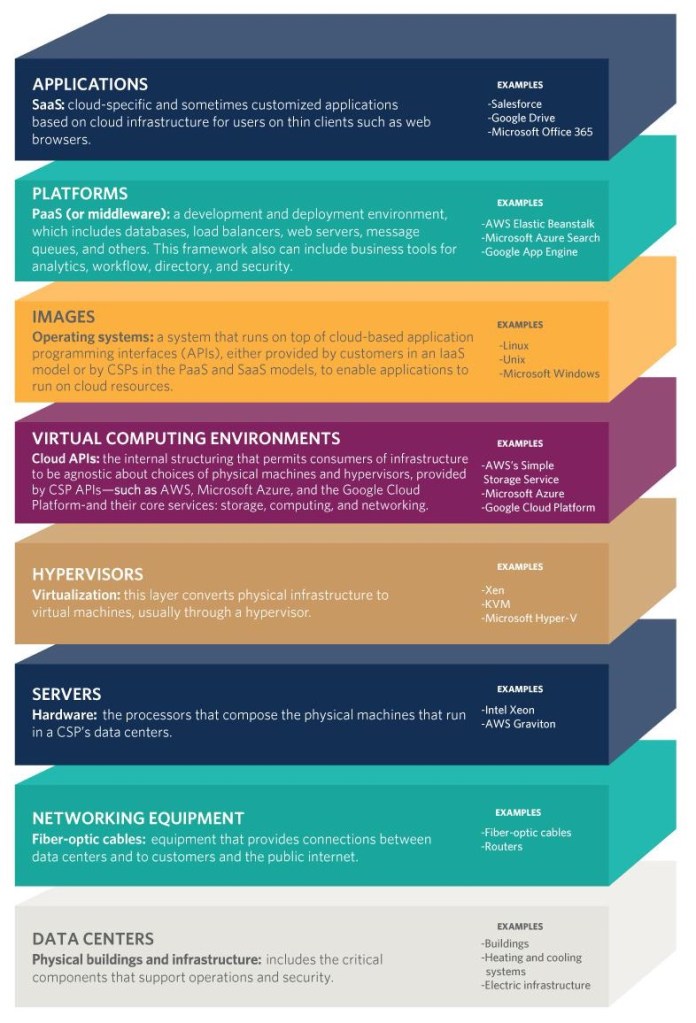 APPLICATIONS
SaaS: cloud-specific and sometimes customized applications based on cloud infrastructure for users on thin clients such as web browsers.

EXAMPLES
-Salesforce
-Google Drive
-Microsoft Office 365

PLATFORMS
PaaS (or middleware): a development and deployment environment, which includes databases, load balancers, web servers, message queues, and others. This framework also can include business tools for analytics, workflow, directory, and security.

EXAMPLES
-AWS Elastic Beanstalk
-Microsoft Azure Search
-Google App Engine

IMAGES
Operating systems: a system that runs on top of cloud-based application programming interfaces (APIs), either provided by customers in an IaaS model or by CSPs in the PaaS and SaaS models, to enable applications to run on cloud resources.

EXAMPLES
-Linux
-Unix
-Microsoft Windows

VIRTUAL COMPUTING ENVIRONMENTS
Cloud APIs: the internal structuring that permits consumers of infrastructure to be agnostic about choices of physical machines and hypervisors, provided by CSP APIs—such as AWS, Microsoft Azure, and the Google Cloud Platform-and their core services: storage, computing, and networking.

EXAMPLES
-AWS's Simple Storage Service
-Microsoft Azure
-Google Cloud Platform

HYPERVISORS
Virtualization: this layer converts physical infrastructure to virtual machines, usually through a hypervisor.

EXAMPLES
-Xen
-KVM
-Microsoft Hyper-V

SERVERS
Hardware: the processors that compose the physical machines that run in a CSP's data centers.

EXAMPLES
-Intel Xeon
-AWS Graviton

NETWORKING EQUIPMENT
Fiber-optic cables: equipment that provides connections between data centers and to customers and the public internet.

EXAMPLES
-Fiber-optic cables
-Routers

DATA CENTERS
Physical buildings and infrastructure: includes the critical components that support operations and security.

EXAMPLES
-Buildings
-Heating and cooling systems
-Electric infrastructure